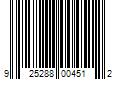 9 25288 00451 2